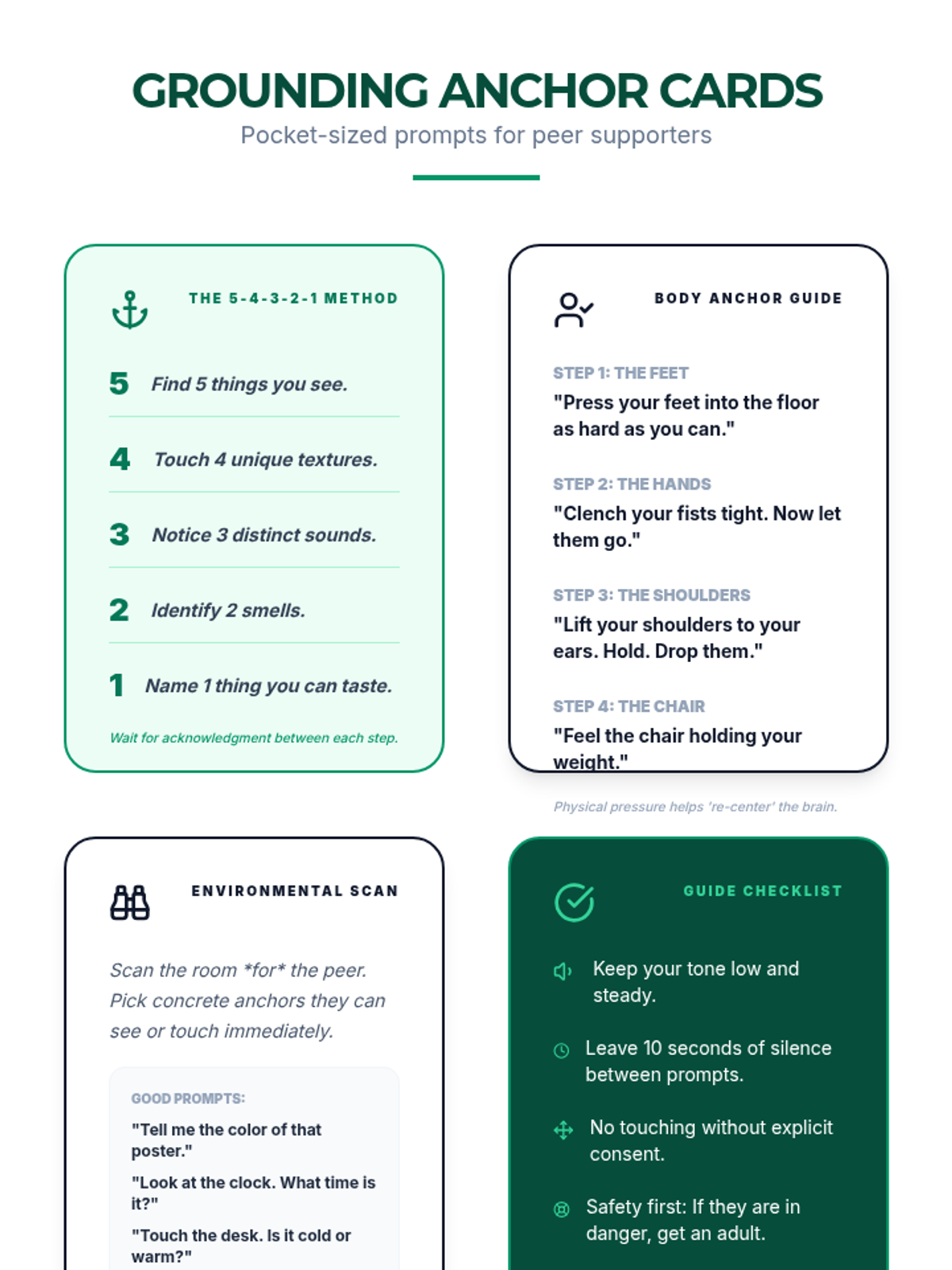 GROUNDING ANCHOR CARDS
Pocket-sized prompts for peer supporters

THE 5-4-3-2-1 METHOD

5 Find 5 things you see.

4 Touch 4 unique textures.

3 Notice 3 distinct sounds.

2 Identify 2 smells.

1 Name 1 thing you can taste.

Wait for acknowledgment between each step.

BODY ANCHOR GUIDE

STEP 1: THE FEET
"Press your feet into the floor as hard as you can."

STEP 2: THE HANDS
"Clench your fists tight. Now let them go."

STEP 3: THE SHOULDERS
"Lift your shoulders to your ears. Hold. Drop them."

STEP 4: THE CHAIR
"Feel the chair holding your weight."

Physical pressure helps 're-center' the brain.

ENVIRONMENTAL SCAN

Scan the room *for* the peer. Pick concrete anchors they can see or touch immediately.

GOOD PROMPTS:
"Tell me the color of that poster."
"Look at the clock. What time is it?"
"Touch the desk. Is it cold or warm?"

GUIDE CHECKLIST

Keep your tone low and steady.

Leave 10 seconds of silence between prompts.

No touching without explicit consent.

Safety first: If they are in danger, get an adult.